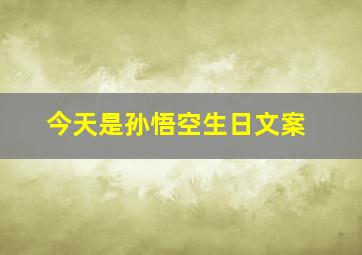 今天是孙悟空生日文案